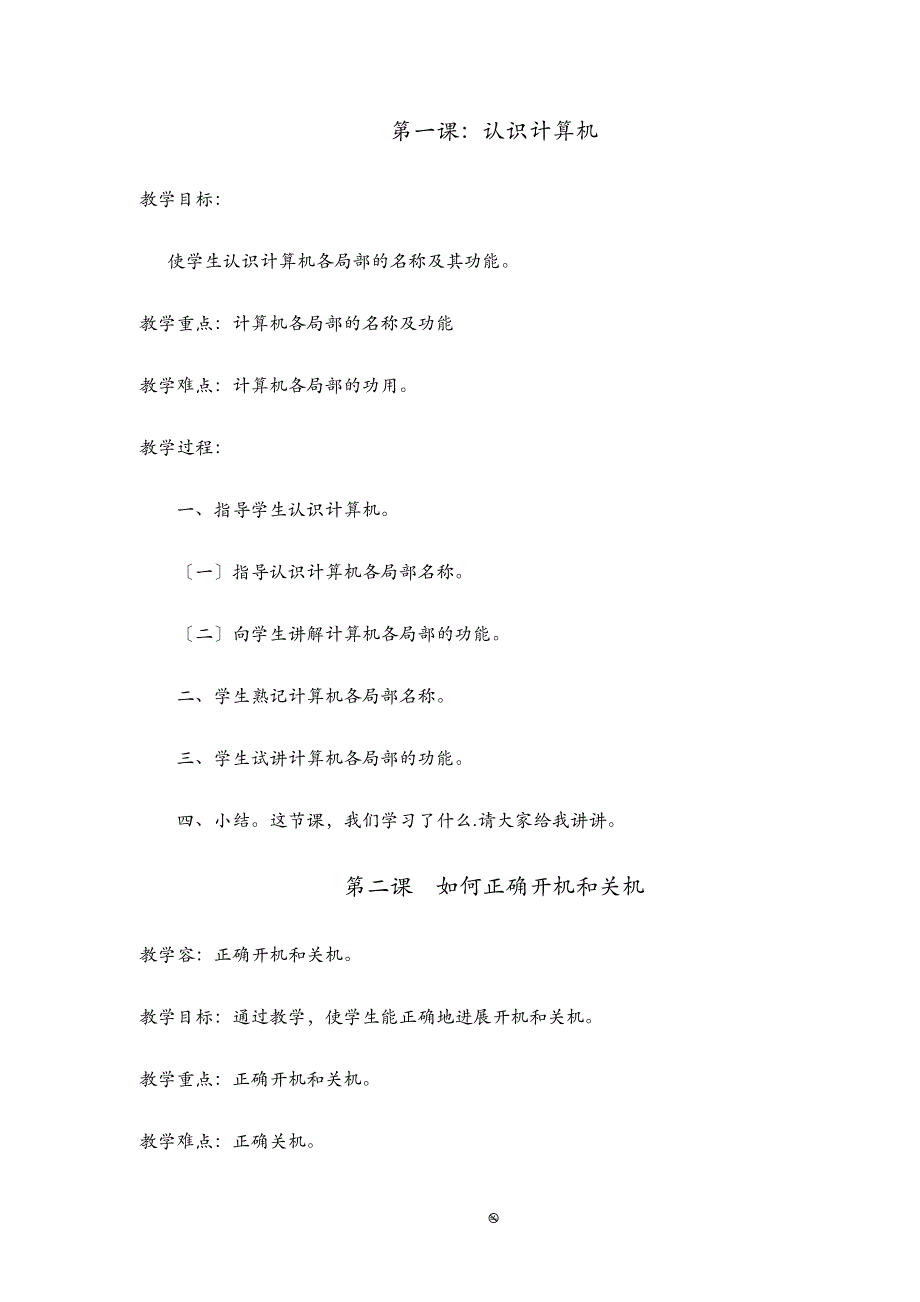 第一课：认识计算机

教学目标：

使学生认识计算机各局部的名称及其功能。

教学重点：计算机各局部的名称及功能

教学难点：计算机各局部的功用。

教学过程：

一、指导学生认识计算机。

〔一〕指导认识计算机各局部名称。

〔二〕向学生讲解计算机各局部的功能。

二、学生熟记计算机各局部名称。

三、学生试讲计算机各局部的功能。

四、小结。这节课，我们学习了什么.请大家给我讲讲。

第二课　如何正确开机和关机

教学容：正确开机和关机。

教学目标：通过教学，使学生能正确地进展开机和关机。

教学重点：正确开机和关机。

教学难点：正确关机。